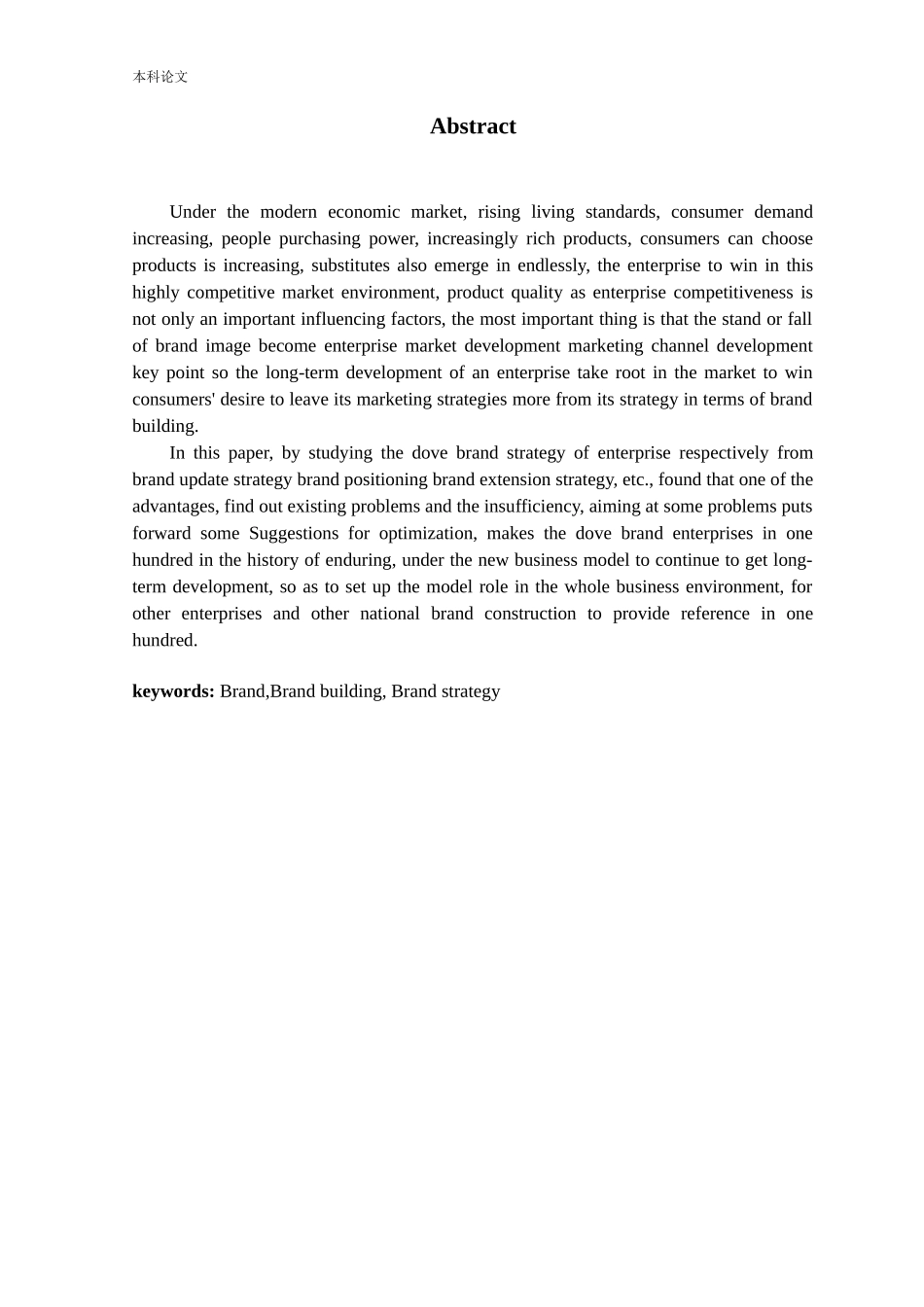 本科论文

Abstract

Under the modern economic market, rising living standards, consumer demand increasing, people purchasing power, increasingly rich products, consumers can choose products is increasing, substitutes also emerge in endlessly, the enterprise to win in this highly competitive market environment, product quality as enterprise competitiveness is not only an important influencing factors, the most important thing is that the stand or fall of brand image become enterprise market development marketing channel development key point so the long-term development of an enterprise take root in the market to win consumers' desire to leave its marketing strategies more from its strategy in terms of brand building.

In this paper, by studying the dove brand strategy of enterprise respectively from brand update strategy brand positioning brand extension strategy, etc., found that one of the advantages, find out existing problems and the insufficiency, aiming at some problems puts forward some Suggestions for optimization, makes the dove brand enterprises in one hundred in the history of enduring, under the new business model to continue to get long-term development, so as to set up the model role in the whole business environment, for other enterprises and other national brand construction to provide reference in one hundred.

keywords: Brand,Brand building, Brand strategy